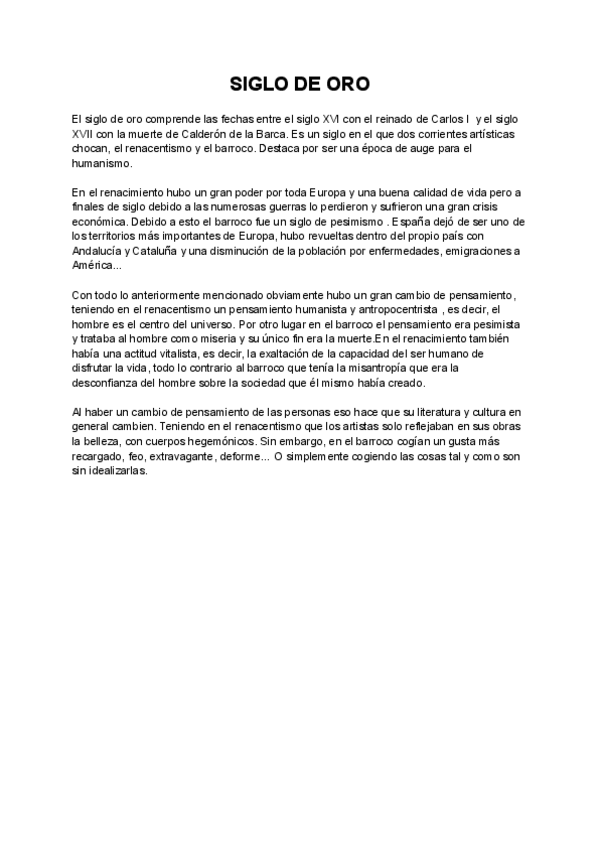 SIGLO DE ORO

El siglo de oro comprende las fechas entre el siglo XVI con el reinado de Carlos I y el siglo XVII con la muerte de Calderón de la Barca. Es un siglo en el que dos corrientes artísticas chocan, el renacentismo y el barroco. Destaca por ser una época de auge para el humanismo.

En el renacimiento hubo un gran poder por toda Europa y una buena calidad de vida pero a finales de siglo debido a las numerosas guerras lo perdieron y sufrieron una gran crisis económica. Debido a esto el barroco fue un siglo de pesimismo . España dejó de ser uno de los territorios más importantes de Europa, hubo revueltas dentro del propio país con Andalucía y Cataluña y una disminución de la población por enfermedades, emigraciones a América...

Con todo lo anteriormente mencionado obviamente hubo un gran cambio de pensamiento, teniendo en el renacentismo un pensamiento humanista y antropocentrista , es decir, el hombre es el centro del universo. Por otro lugar en el barroco el pensamiento era pesimista y trataba al hombre como miseria y su único fin era la muerte.En el renacimiento también había una actitud vitalista, es decir, la exaltación de la capacidad del ser humano de disfrutar la vida, todo lo contrario al barroco que tenía la misantropía que era la desconfianza del hombre sobre la sociedad que él mismo había creado.

Al haber un cambio de pensamiento de las personas eso hace que su literatura y cultura en general cambien. Teniendo en el renacentismo que los artistas solo reflejaban en sus obras la belleza, con cuerpos hegemónicos. Sin embargo, en el barroco cogían un gusta más recargado, feo, extravagante, deforme... O simplemente cogiendo las cosas tal y como son sin idealizarlas.